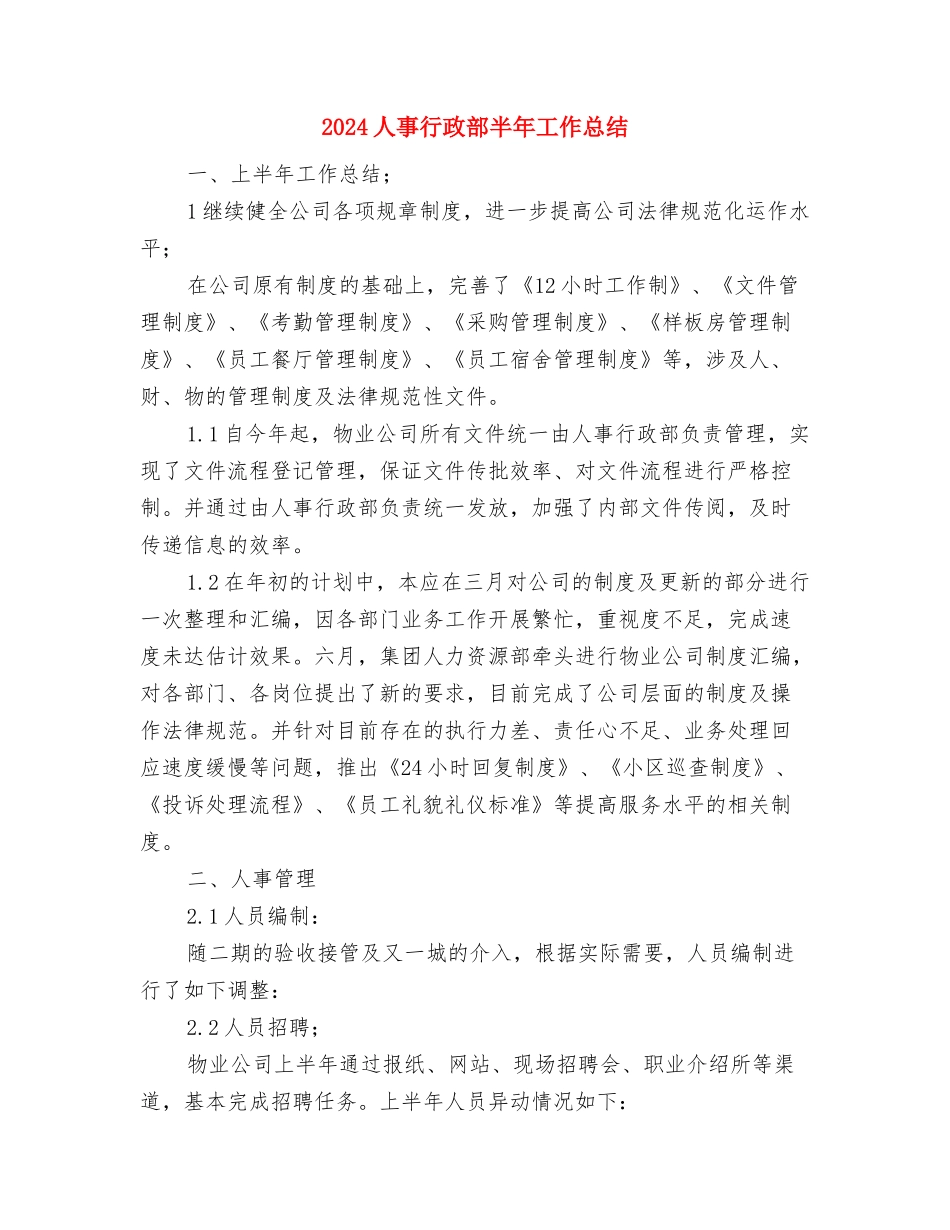 2024人事行政部半年工作总结

一、上半年工作总结；

1继续健全公司各项规章制度，进一步提高公司法律规范化运作水平；

在公司原有制度的基础上，完善了《12小时工作制》、《文件管理制度》、《考勤管理制度》、《采购管理制度》、《样板房管理制度》、《员工餐厅管理制度》、《员工宿舍管理制度》等，涉及人、财、物的管理制度及法律规范性文件。

1.1自今年起，物业公司所有文件统一由人事行政部负责管理，实现了文件流程登记管理，保证文件传批效率、对文件流程进行严格控制。并通过由人事行政部负责统一发放，加强了内部文件传阅，及时传递信息的效率。

1.2在年初的计划中，本应在三月对公司的制度及更新的部分进行一次整理和汇编，因各部门业务工作开展繁忙，重视度不足，完成速度未达估计效果。六月，集团人力资源部牵头进行物业公司制度汇编，对各部门、各岗位提出了新的要求，目前完成了公司层面的制度及操作法律规范。并针对目前存在的执行力差、责任心不足、业务处理回应速度缓慢等问题，推出《24小时回复制度》、《小区巡查制度》、《投诉处理流程》、《员工礼貌礼仪标准》等提高服务水平的相关制度。

二、人事管理

2.1人员编制：

随二期的验收接管及又一城的介入，根据实际需要，人员编制进行了如下调整：

2.2人员招聘；

物业公司上半年通过报纸、网站、现场招聘会、职业介绍所等渠道，基本完成招聘任务。上半年人员异动情况如下：